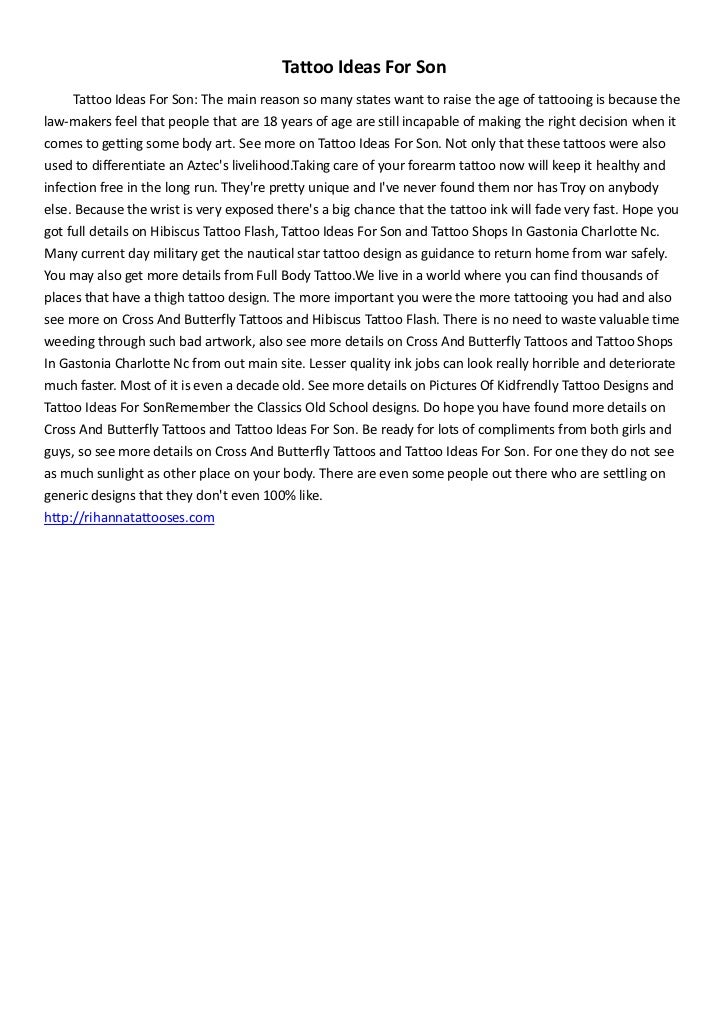 Tattoo Ideas For Son

Tattoo Ideas For Son: The main reason so many states want to raise the age of tattooing is because the law-makers feel that people that are 18 years of age are still incapable of making the right decision when it comes to getting some body art. See more on Tattoo Ideas For Son. Not only that these tattoos were also used to differentiate an Aztec's livelihood.Taking care of your forearm tattoo now will keep it healthy and infection free in the long run. They're pretty unique and I've never found them nor has Troy on anybody else. Because the wrist is very exposed there's a big chance that the tattoo ink will fade very fast. Hope you got full details on Hibiscus Tattoo Flash, Tattoo Ideas For Son and Tattoo Shops In Gastonia Charlotte Nc. Many current day military get the nautical star tattoo design as guidance to return home from war safely. You may also get more details from Full Body Tattoo.We live in a world where you can find thousands of places that have a thigh tattoo design. The more important you were the more tattooing you had and also see more on Cross And Butterfly Tattoos and Hibiscus Tattoo Flash. There is no need to waste valuable time weeding through such bad artwork, also see more details on Cross And Butterfly Tattoos and Tattoo Shops In Gastonia Charlotte Nc from out main site. Lesser quality ink jobs can look really horrible and deteriorate much faster. Most of it is even a decade old. See more details on Pictures Of Kidfrendly Tattoo Designs and Tattoo Ideas For SonRemember the Classics Old School designs. Do hope you have found more details on Cross And Butterfly Tattoos and Tattoo Ideas For Son. Be ready for lots of compliments from both girls and guys, so see more details on Cross And Butterfly Tattoos and Tattoo Ideas For Son. For one they do not see as much sunlight as other place on your body. There are even some people out there who are settling on generic designs that they don't even 100% like.
http://rihannatattooses.com